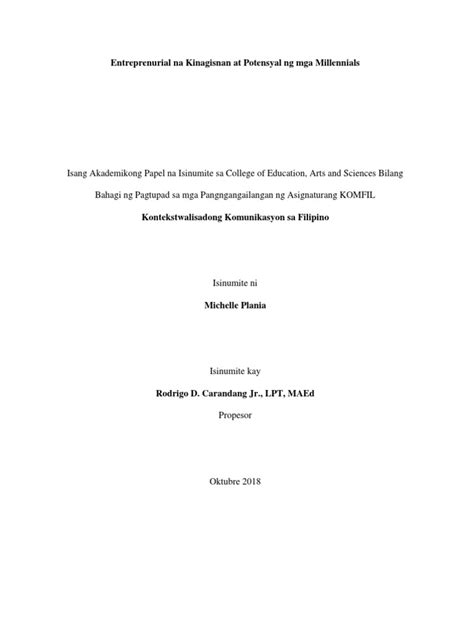 Entreprenurial na Kinagisnan at Potensyal ng mga Millennials

Isang Akademikong Papel na Isinumite sa College of Education, Arts and Sciences Bilang Bahagi ng Pagtupad sa mga Pangngangailangan ng Asignaturang KOMFIL

Kontekstwalisadong Komunikasyon sa Filipino

Isinumite ni

Michelle Plania

Isinumite kay

Rodrigo D. Carandang Jr., LPT, MAEd

Propesor

Oktubre 2018